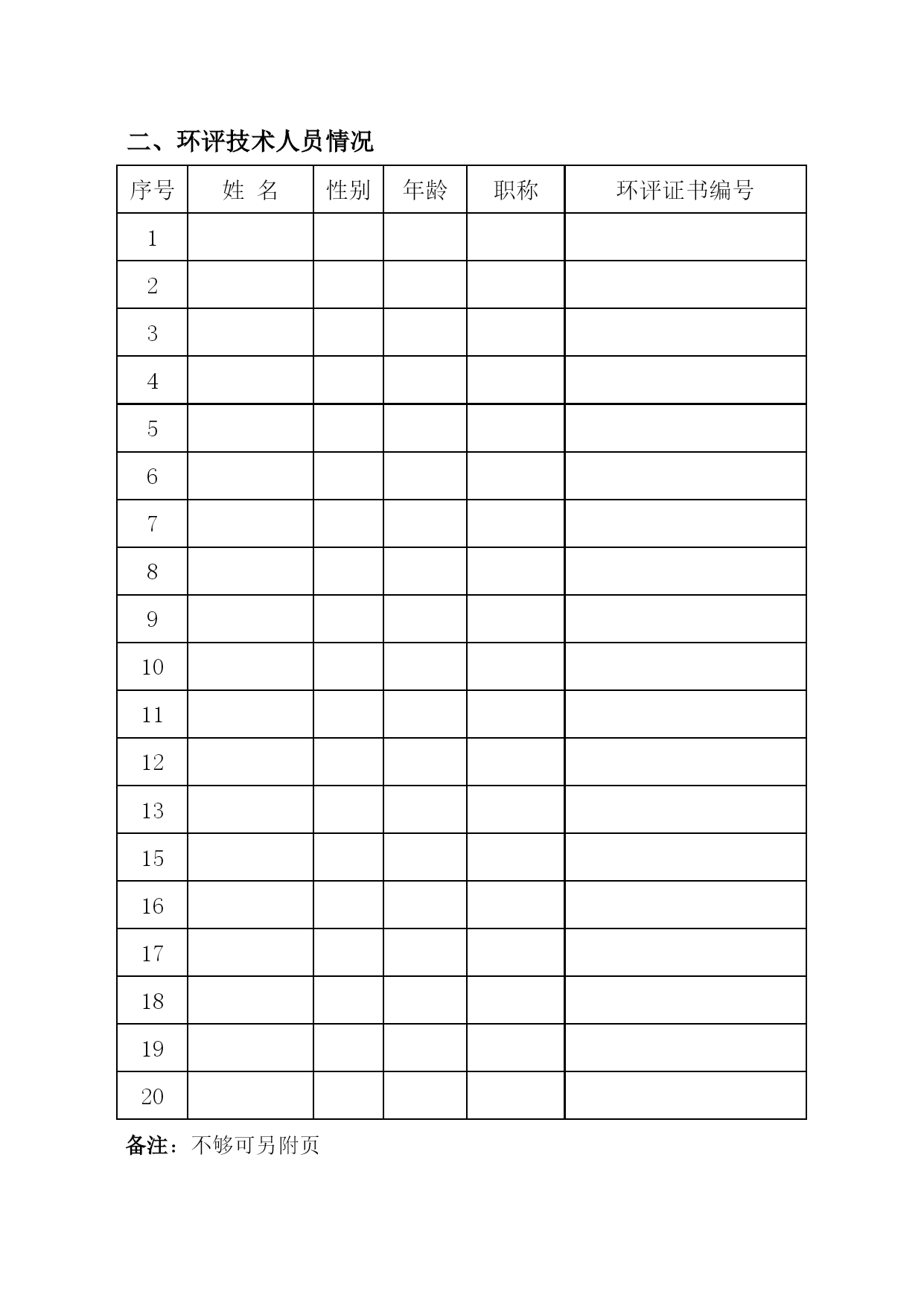 二、环评技术人员情况

| 序号 | 姓 名 | 性别 | 年龄 | 职称 | 环评证书编号 |
|---|---|---|---|---|---|
| 1 | | | | | |
| 2 | | | | | |
| 3 | | | | | |
| 4 | | | | | |
| 5 | | | | | |
| 6 | | | | | |
| 7 | | | | | |
| 8 | | | | | |
| 9 | | | | | |
| 10 | | | | | |
| 11 | | | | | |
| 12 | | | | | |
| 13 | | | | | |
| 15 | | | | | |
| 16 | | | | | |
| 17 | | | | | |
| 18 | | | | | |
| 19 | | | | | |
| 20 | | | | | |

备注：不够可另附页